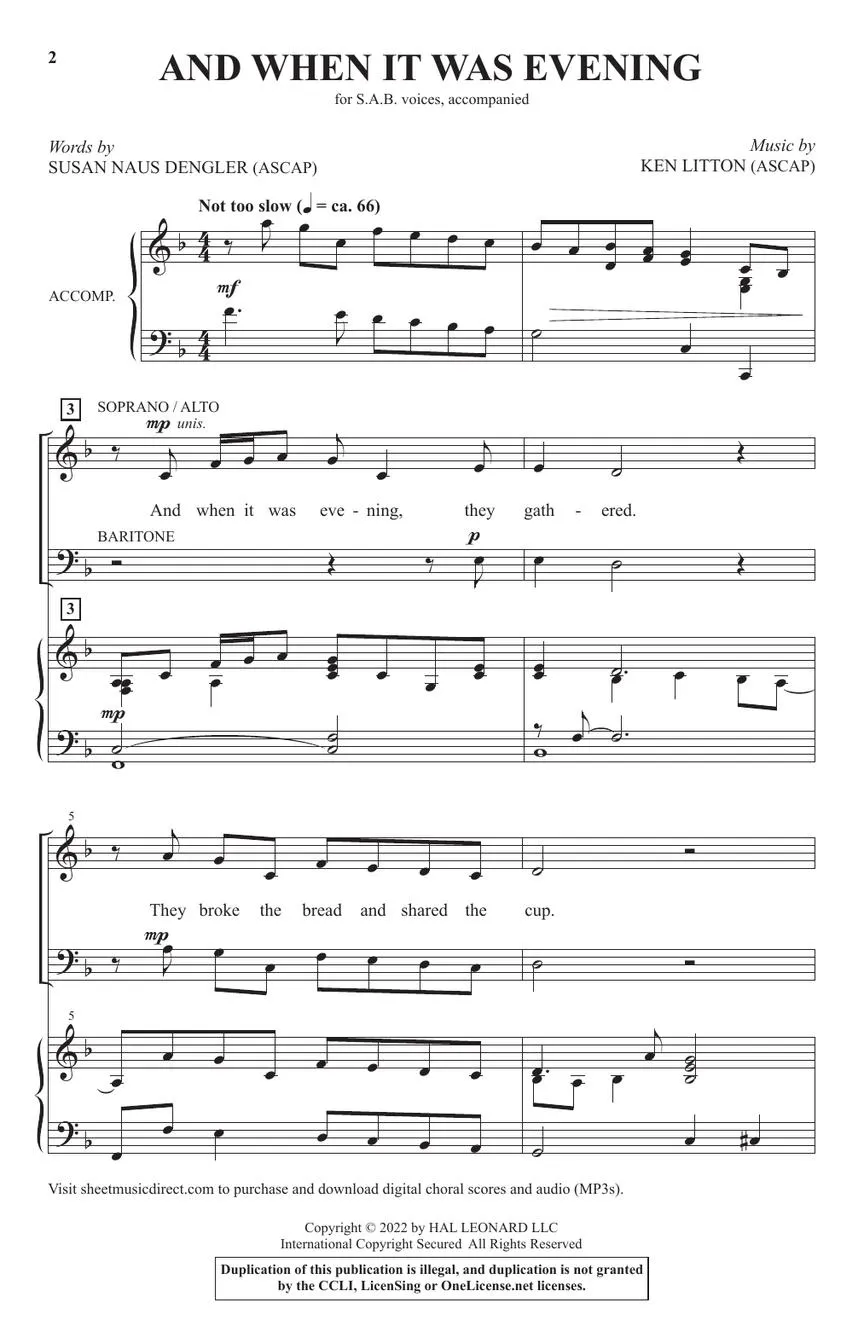 2

AND WHEN IT WAS EVENING

for S.A.B. voices, accompanied

Words by
SUSAN NAUS DENGLER (ASCAP)

Music by
KEN LITTON (ASCAP)

Not too slow (♩ = ca. 66)

ACCOMP.

mf

3

SOPRANO / ALTO

mp unis.

And when it was eve - ning, they gath - ered.

BARITONE

p

3

mp

5

They broke the bread and shared the cup.

mp

5

Visit sheetmusicdirect.com to purchase and download digital choral scores and audio (MP3s).

Copyright © 2022 by HAL LEONARD LLC
International Copyright Secured All Rights Reserved

Duplication of this publication is illegal, and duplication is not granted by the CCLI, LicenSing or OneLicense.net licenses.